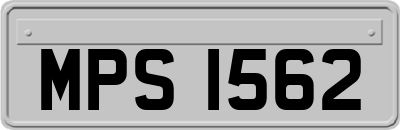 MPS 1562